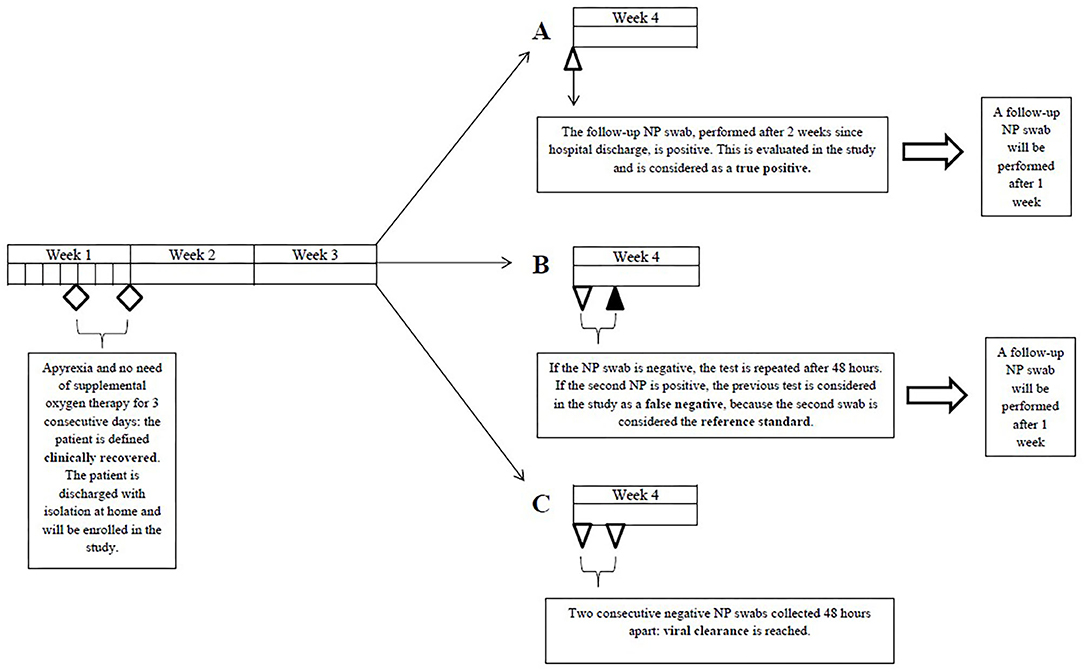 Week 1

Week 2

Week 3

Apyrexia and no need of supplemental oxygen therapy for 3 consecutive days: the patient is defined clinically recovered. The patient is discharged with isolation at home and will be enrolled in the study.

A

Week 4

The follow-up NP swab, performed after 2 weeks since hospital discharge, is positive. This is evaluated in the study and is considered as a true positive.

A follow-up NP swab will be performed after 1 week

B

Week 4

If the NP swab is negative, the test is repeated after 48 hours. If the second NP is positive, the previous test is considered in the study as a false negative, because the second swab is considered the reference standard.

A follow-up NP swab will be performed after 1 week

C

Week 4

Two consecutive negative NP swabs collected 48 hours apart: viral clearance is reached.